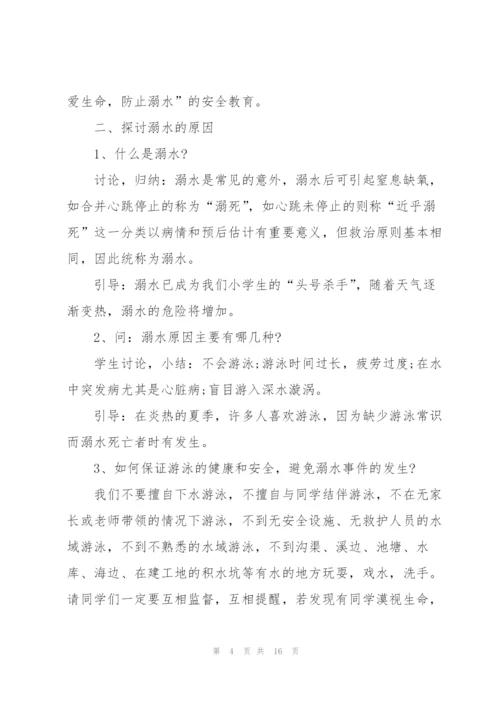 爱生命，防止溺水”的安全教育。

二、探讨溺水的原因

1、什么是溺水？

讨论，归纳：溺水是常见的意外，溺水后可引起窒息缺氧，如合并心跳停止的称为“溺死”，如心跳未停止的则称“近乎溺死”这一分类以病情和预后估计有重要意义，但救治原则基本相同，因此统称为溺水。

引导：溺水已成为我们小学生的“头号杀手”，随着天气逐渐变热，溺水的危险将增加。

2、问：溺水原因主要有哪几种？

学生讨论，小结：不会游泳；游泳时间过长，疲劳过度；在水中突发病尤其是心脏病；盲目游入深水漩涡。

引导：在炎热的夏季，许多人喜欢游泳，因为缺少游泳常识而溺水死亡者时有发生。

3、如何保证游泳的健康和安全，避免溺水事件的发生？

我们不要擅自下水游泳，不擅自与同学结伴游泳，不在无家长或老师带领的情况下游泳，不到无安全设施、无救护人员的水域游泳，不到不熟悉的水域游泳，不到沟渠、溪边、池塘、水库、海边、在建工地的积水坑等有水的地方玩耍，戏水，洗手。请同学们一定要互相监督，互相提醒，若发现有同学漠视生命，

第 4 页 共 16 页